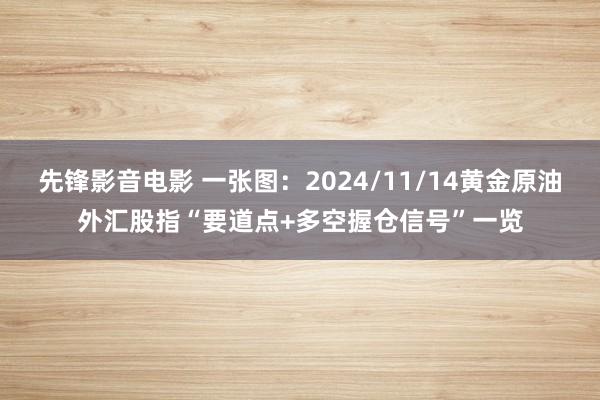 先锋影音电影 一张图：2024/11/14黄金原油外汇股指“要道点+多空握仓信号”一览